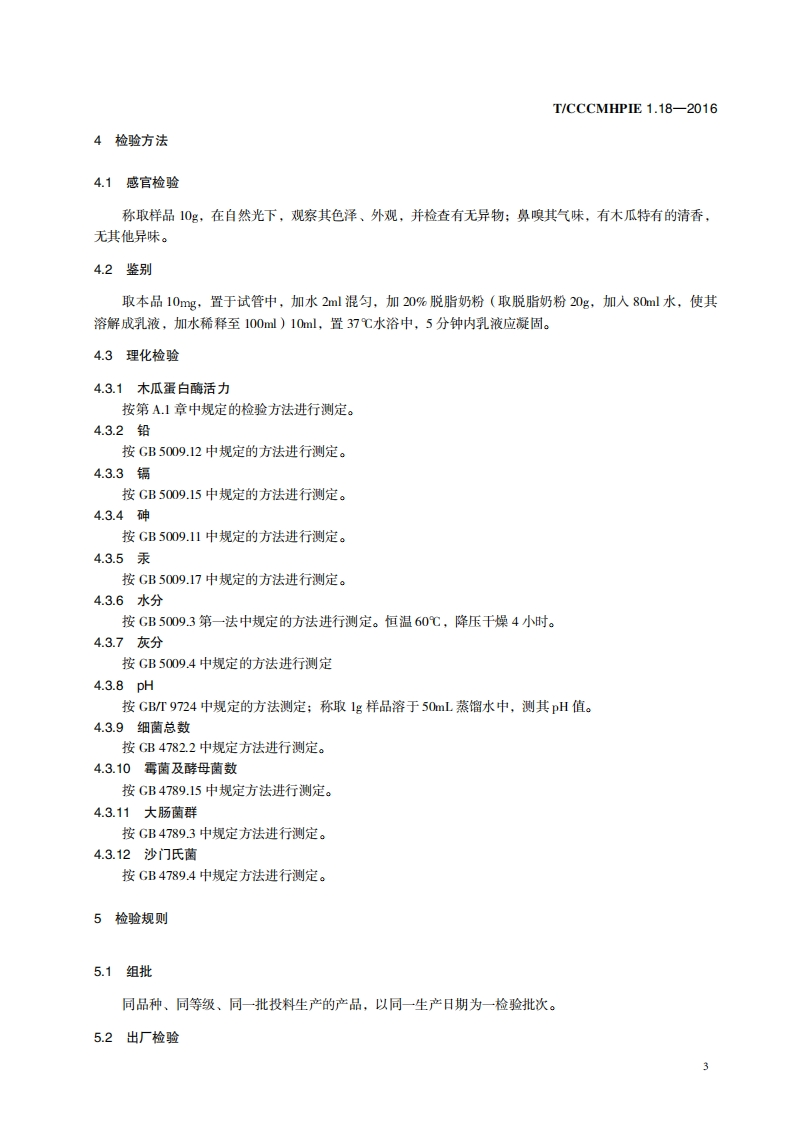 T/CCCMHPIE 1.18—2016

4 检验方法

4.1 感官检验

称取样品 10g，在自然光下，观察其色泽、外观，并检查有无异物；鼻嗅其气味，有木瓜特有的清香，无其他异味。

4.2 鉴别

取本品 10mg，置于试管中，加水 2ml 混匀，加 20% 脱脂奶粉（取脱脂奶粉 20g，加入 80ml 水，使其溶解成乳液，加水稀释至 100ml）10ml，置 37℃水浴中，5 分钟内乳液应凝固。

4.3 理化检验

4.3.1 木瓜蛋白酶活力
按第 A.1 章中规定的检验方法进行测定。
4.3.2 铅
按 GB 5009.12 中规定的方法进行测定。
4.3.3 镉
按 GB 5009.15 中规定的方法进行测定。
4.3.4 砷
按 GB 5009.11 中规定的方法进行测定。
4.3.5 汞
按 GB 5009.17 中规定的方法进行测定。
4.3.6 水分
按 GB 5009.3 第一法中规定的方法进行测定。恒温 60℃，降压干燥 4 小时。
4.3.7 灰分
按 GB 5009.4 中规定的方法进行测定
4.3.8 pH
按 GB/T 9724 中规定的方法测定；称取 1g 样品溶于 50mL 蒸馏水中，测其 pH 值。
4.3.9 细菌总数
按 GB 4782.2 中规定方法进行测定。
4.3.10 霉菌及酵母菌数
按 GB 4789.15 中规定方法进行测定。
4.3.11 大肠菌群
按 GB 4789.3 中规定方法进行测定。
4.3.12 沙门氏菌
按 GB 4789.4 中规定方法进行测定。

5 检验规则

5.1 组批

同品种、同等级、同一批投料生产的产品，以同一生产日期为一检验批次。

5.2 出厂检验

3